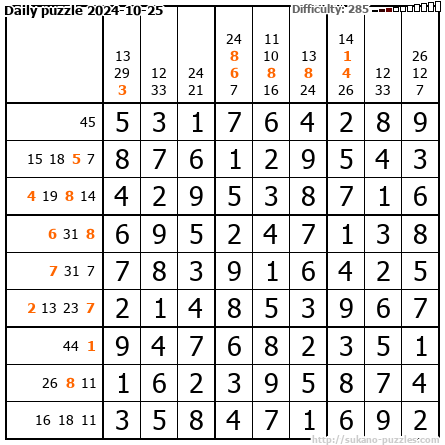 Daily puzzle 2024-10-25

Difficulty: 285

|  | 13 29 3 | 12 33 | 24 21 | 24 8 6 7 | 11 10 8 16 | 13 8 24 | 14 1 4 26 | 12 33 | 26 12 7 |
|---|---|---|---|---|---|---|---|---|---|
| 45 | 5 | 3 | 1 | 7 | 6 | 4 | 2 | 8 | 9 |
| 15 18 5 7 | 8 | 7 | 6 | 1 | 2 | 9 | 5 | 4 | 3 |
| 4 19 8 14 | 4 | 2 | 9 | 5 | 3 | 8 | 7 | 1 | 6 |
| 6 31 8 | 6 | 9 | 5 | 2 | 4 | 7 | 1 | 3 | 8 |
| 7 31 7 | 7 | 8 | 3 | 9 | 1 | 6 | 4 | 2 | 5 |
| 2 13 23 7 | 2 | 1 | 4 | 8 | 5 | 3 | 9 | 6 | 7 |
| 44 1 | 9 | 4 | 7 | 6 | 8 | 2 | 3 | 5 | 1 |
| 26 8 11 | 1 | 6 | 2 | 3 | 9 | 5 | 8 | 7 | 4 |
| 16 18 11 | 3 | 5 | 8 | 4 | 7 | 1 | 6 | 9 | 2 |

http://sukano-puzzles.com